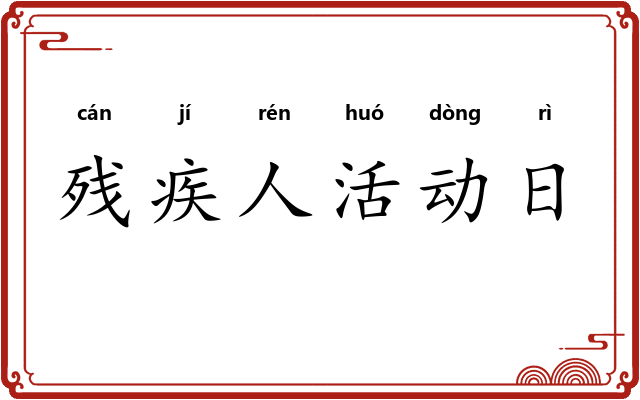 cán jí rén huó dòng rì

残疾人活动日